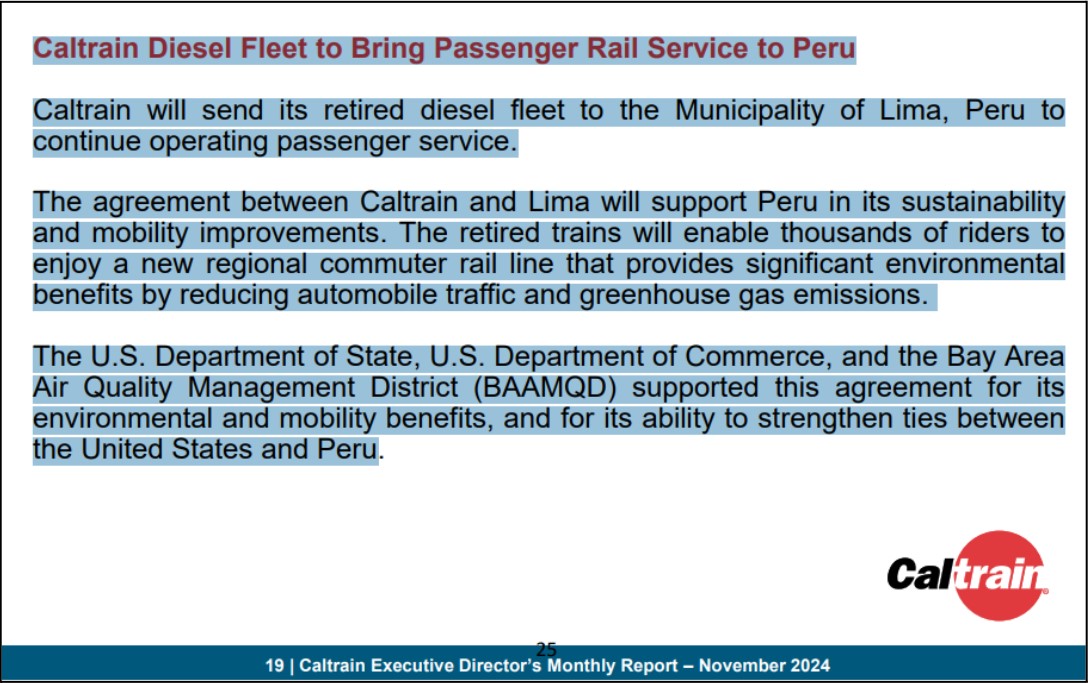 Caltrain Diesel Fleet to Bring Passenger Rail Service to Peru

Caltrain will send its retired diesel fleet to the Municipality of Lima, Peru to continue operating passenger service.

The agreement between Caltrain and Lima will support Peru in its sustainability and mobility improvements. The retired trains will enable thousands of riders to enjoy a new regional commuter rail line that provides significant environmental benefits by reducing automobile traffic and greenhouse gas emissions.

The U.S. Department of State, U.S. Department of Commerce, and the Bay Area Air Quality Management District (BAAMQD) supported this agreement for its environmental and mobility benefits, and for its ability to strengthen ties between the United States and Peru.

Caltrain

25

19 | Caltrain Executive Director's Monthly Report – November 2024